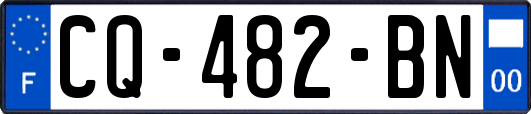 F

CQ-482-BN

00